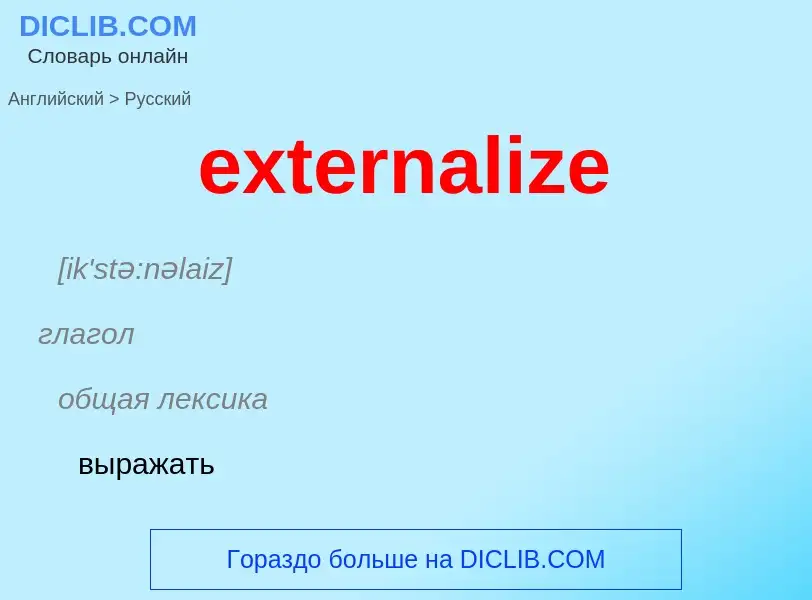 DICLIB.COM
Словарь онлайн

Английский > Русский

externalize

[ik'stə:nəlaiz]

глагол

общая лексика

выражать

Гораздо больше на DICLIB.COM